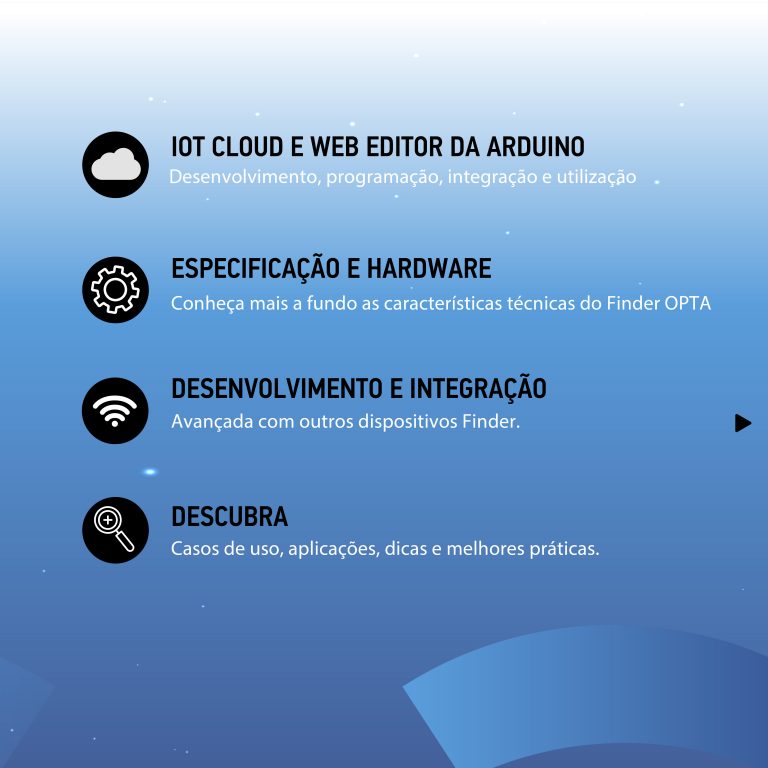 IOT CLOUD E WEB EDITOR DA ARDUINO
Desenvolvimento, programação, integração e utilização

ESPECIFICAÇÃO E HARDWARE
Conheça mais a fundo as características técnicas do Finder OPTA

DESENVOLVIMENTO E INTEGRAÇÃO
Avançada com outros dispositivos Finder.

DESCUBRA
Casos de uso, aplicações, dicas e melhores práticas.